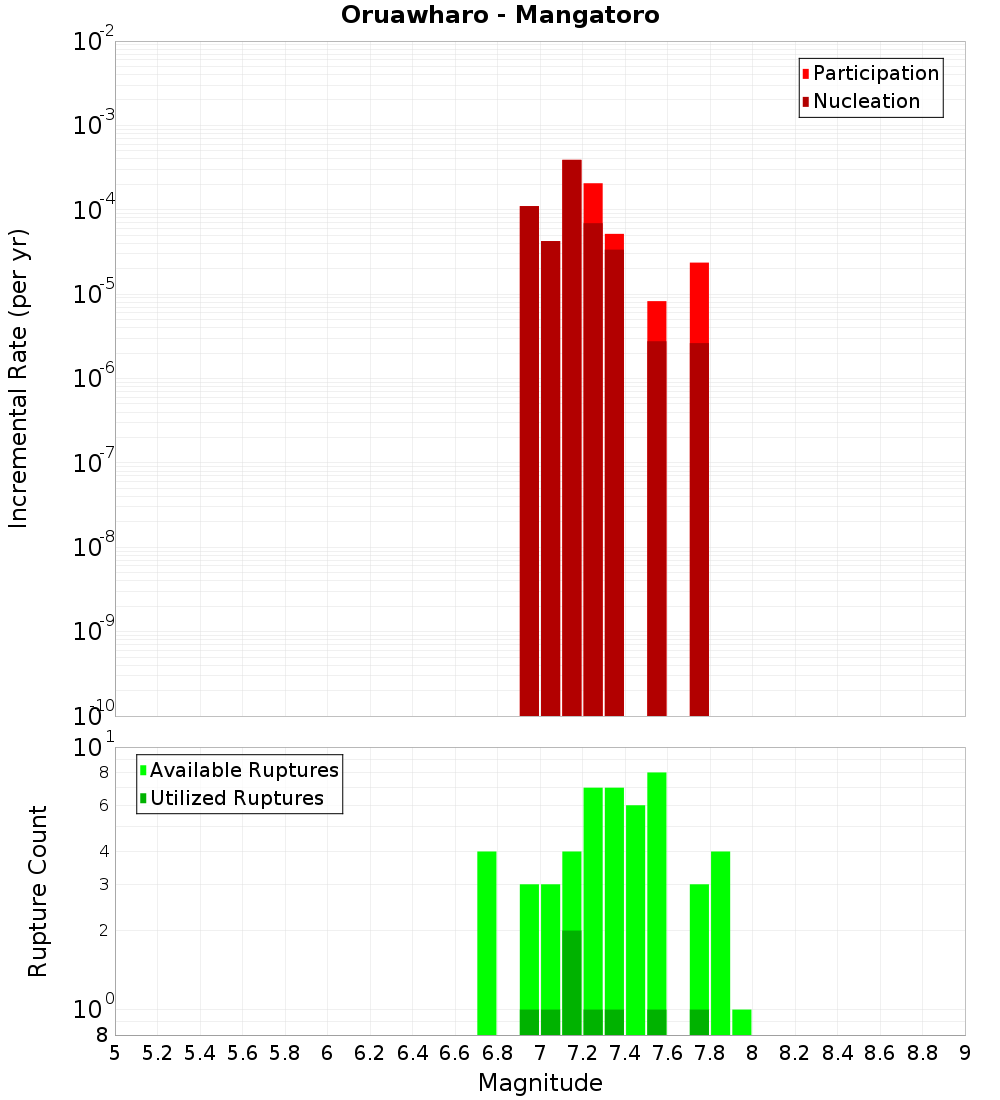 Oruawharo - Mangatoro

Participation
Nucleation

Incremental Rate (per yr)

$10^{-2}$
$10^{-3}$
$10^{-4}$
$10^{-5}$
$10^{-6}$
$10^{-7}$
$10^{-8}$
$10^{-9}$
$10^{-10}$

Available Ruptures
Utilized Ruptures

Rupture Count

$10^{1}$
8
6
4
3
2
$10^{0}$
8

5 5.2 5.4 5.6 5.8 6 6.2 6.4 6.6 6.8 7 7.2 7.4 7.6 7.8 8 8.2 8.4 8.6 8.8 9

Magnitude